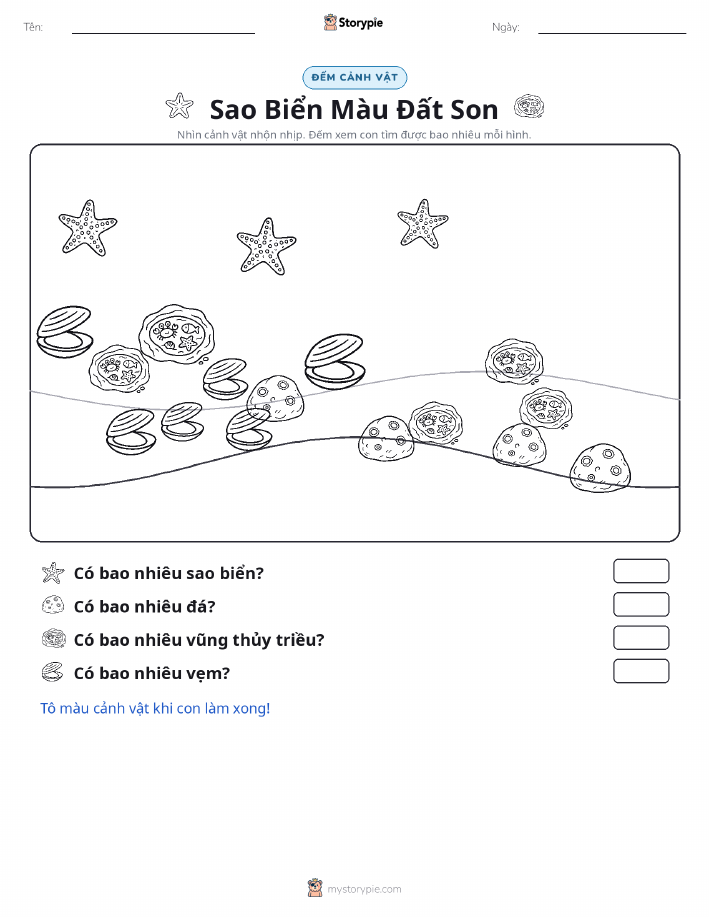 Tên:

Storypie

Ngày:

ĐẾM CẢNH VẬT

Sao Biển Màu Đất Son

Nhìn cảnh vật nhộn nhịp. Đếm xem con tìm được bao nhiêu mỗi hình.

Có bao nhiêu sao biển?

Có bao nhiêu đá?

Có bao nhiêu vũng thủy triều?

Có bao nhiêu vẹm?

Tô màu cảnh vật khi con làm xong!

mystorypie.com